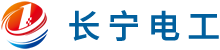 长宁电工